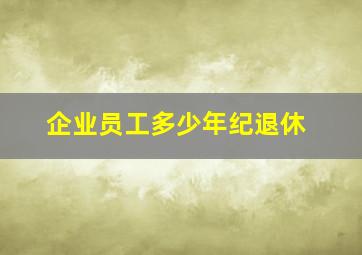 企业员工多少年纪退休